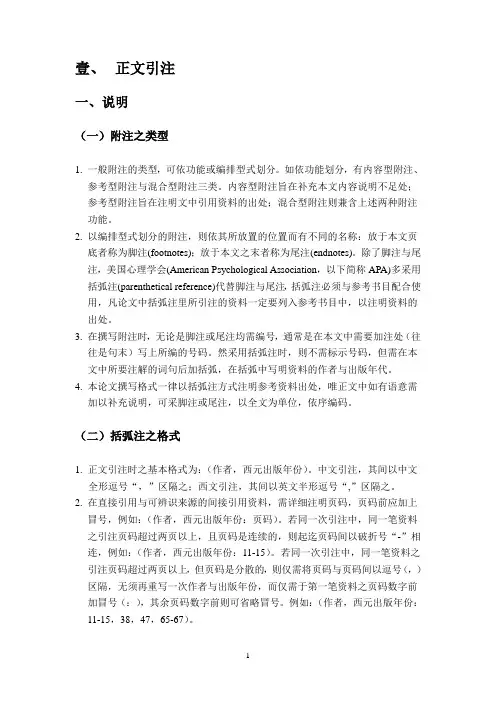 壹、 正文引注

一、说明

（一）附注之类型

1. 一般附注的类型，可依功能或编排型式划分。如依功能划分，有内容型附注、参考型附注与混合型附注三类，内容型附注旨在补充本文内容说明不足处；参考型附注旨在注明文中引用资料的出处；混合型附注则兼含上述两种附注功能。
2. 以编排型式划分的附注，则依其所放置的位置而有不同的名称：放于本文页底者称为脚注(footnotes)；放于本文之末者称为尾注(endnotes)。除了脚注与尾注，美国心理学会(American Psychological Association，以下简称 APA)多采用括弧注(parenthetical reference)代替脚注与尾注，括弧注必须与参考书目配合使用，凡论文中括弧注里所引注的资料一定要列入参考书目中，以注明资料的出处。
3. 在撰写附注时，无论是脚注或尾注均需编号，通常是在本文中需要加注处（往往是句末）写上所编的号码。然采用括弧注时，则不需标示号码，但需在本文中所要注解的词句后加括弧，在括弧中写明资料的作者与出版年代。
4. 本论文撰写格式一律以括弧注方式注明参考资料出处，唯正文中如有语意需加以补充说明，可采脚注或尾注，以全文为单位，依序编码。

（二）括弧注之格式

1. 正文引注时之基本格式为：（作者，西元出版年份）。中文引注，其间以中文全形逗号“，”区隔之；西文引注，其间以英文半形逗号“,”区隔之。
2. 在直接引用与可辨识来源的间接引用资料，需详细注明页码，页码前应加上冒号，例如：（作者，西元出版年份：页码）。若同一次引注中，同一笔资料之引注页码超过两页以上，且页码是连续的，则起迄页码间以破折号“-”相连，例如：（作者，西元出版年份：11-15）。若同一次引注中，同一笔资料之引注页码超过两页以上，但页码是分散的，则仅需将页码与页码间以逗号（，）区隔，无须再重写一次作者与出版年份，而仅需于第一笔资料之页码数字前加冒号（：），其余页码数字前则可省略冒号。例如：（作者，西元出版年份：11-15，38，47，65-67）。

1